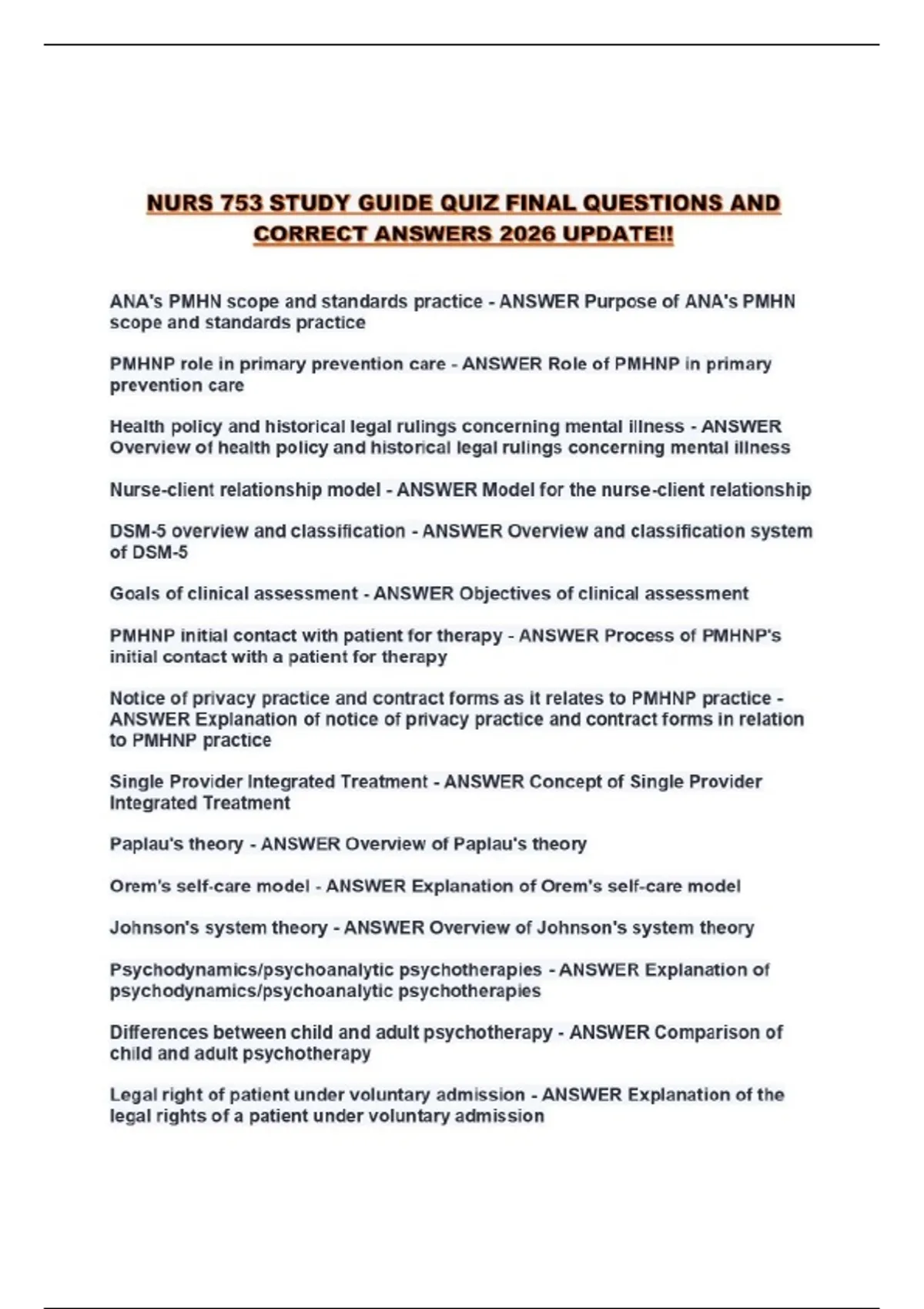 NURS 753 STUDY GUIDE QUIZ FINAL QUESTIONS AND CORRECT ANSWERS 2026 UPDATE!!

ANA's PMHN scope and standards practice - ANSWER Purpose of ANA's PMHN scope and standards practice

PMHNP role in primary prevention care - ANSWER Role of PMHNP in primary prevention care

Health policy and historical legal rulings concerning mental illness - ANSWER Overview of health policy and historical legal rulings concerning mental illness

Nurse-client relationship model - ANSWER Model for the nurse-client relationship

DSM-5 overview and classification - ANSWER Overview and classification system of DSM-5

Goals of clinical assessment - ANSWER Objectives of clinical assessment

PMHNP initial contact with patient for therapy - ANSWER Process of PMHNP's initial contact with a patient for therapy

Notice of privacy practice and contract forms as it relates to PMHNP practice - ANSWER Explanation of notice of privacy practice and contract forms in relation to PMHNP practice

Single Provider Integrated Treatment - ANSWER Concept of Single Provider Integrated Treatment

Paplau's theory - ANSWER Overview of Paplau's theory

Orem's self-care model - ANSWER Explanation of Orem's self-care model

Johnson's system theory - ANSWER Overview of Johnson's system theory

Psychodynamics/psychoanalytic psychotherapies - ANSWER Explanation of psychodynamics/psychoanalytic psychotherapies

Differences between child and adult psychotherapy - ANSWER Comparison of child and adult psychotherapy

Legal right of patient under voluntary admission - ANSWER Explanation of the legal rights of a patient under voluntary admission